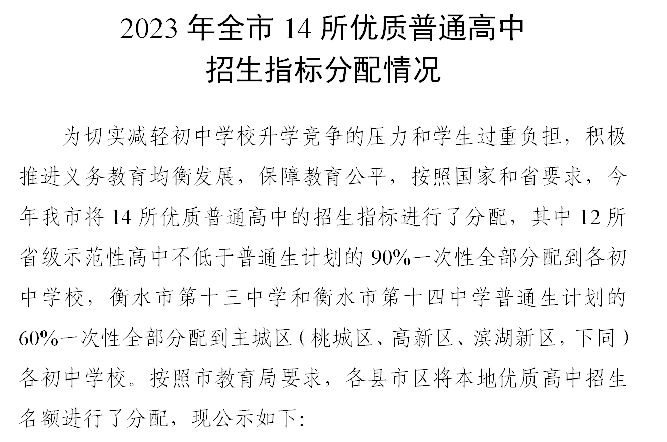 2023年全市14所优质普通高中
招生指标分配情况

为切实减轻初中学校升学竞争的压力和学生过重负担，积极推进义务教育均衡发展，保障教育公平，按照国家和省要求，今年我市将14所优质普通高中的招生指标进行了分配，其中12所省级示范性高中不低于普通生计划的90%一次性全部分配到各初中学校，衡水市第十三中学和衡水市第十四中学普通生计划的60%一次性全部分配到主城区（桃城区、高新区、滨湖新区，下同）各初中学校。按照市教育局要求，各县市区将本地优质高中招生名额进行了分配，现公示如下：